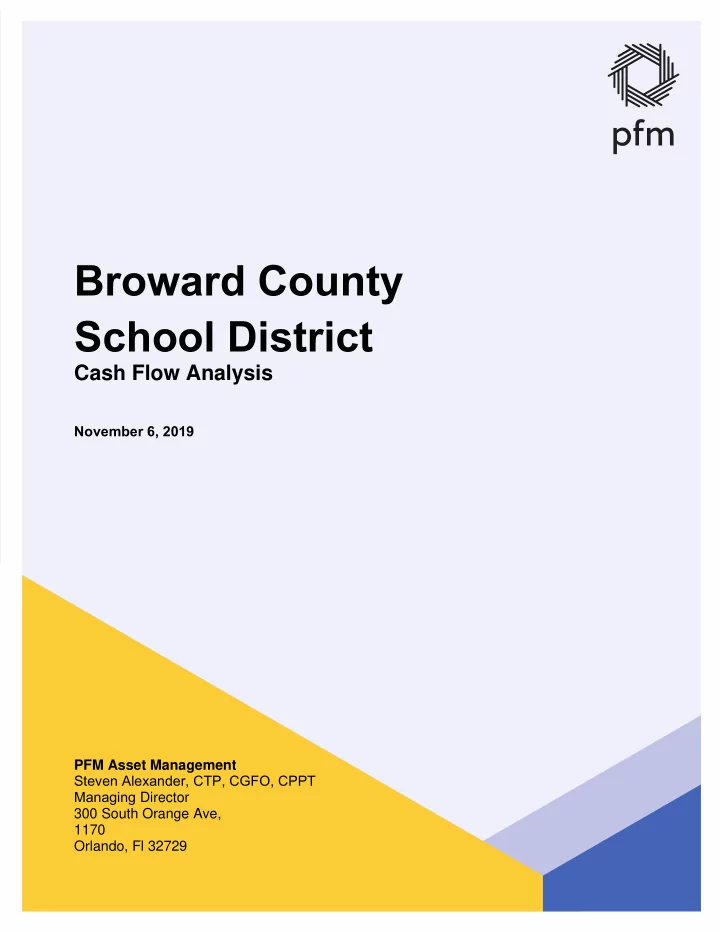 pfm

Broward County School District

Cash Flow Analysis

November 6, 2019

PFM Asset Management
Steven Alexander, CTP, CGFO, CPPT
Managing Director
300 South Orange Ave,
1170
Orlando, Fl 32729